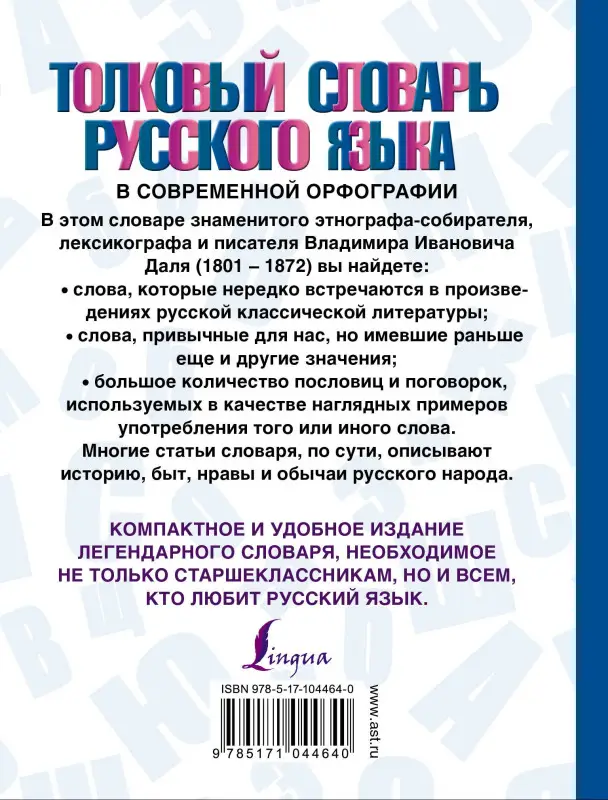 ТОЛКОВЫЙ СЛОВАРЬ РУССКОГО ЯЗЫКА

В СОВРЕМЕННОЙ ОРФОГРАФИИ

В этом словаре знаменитого этнографа-собирателя, лексикографа и писателя Владимира Ивановича Даля (1801 – 1872) вы найдете:

• слова, которые нередко встречаются в произведениях русской классической литературы;

• слова, привычные для нас, но имевшие раньше еще и другие значения;

• большое количество пословиц и поговорок, используемых в качестве наглядных примеров употребления того или иного слова.

Многие статьи словаря, по сути, описывают историю, быт, нравы и обычаи русского народа.

КОМПАКТНОЕ И УДОБНОЕ ИЗДАНИЕ ЛЕГЕНДАРНОГО СЛОВАРЯ, НЕОБХОДИМОЕ НЕ ТОЛЬКО СТАРШЕКЛАССНИКАМ, НО И ВСЕМ, КТО ЛЮБИТ РУССКИЙ ЯЗЫК.

Lingua

ISBN 978-5-17-104464-0

9 785171 044640

www.ast.ru